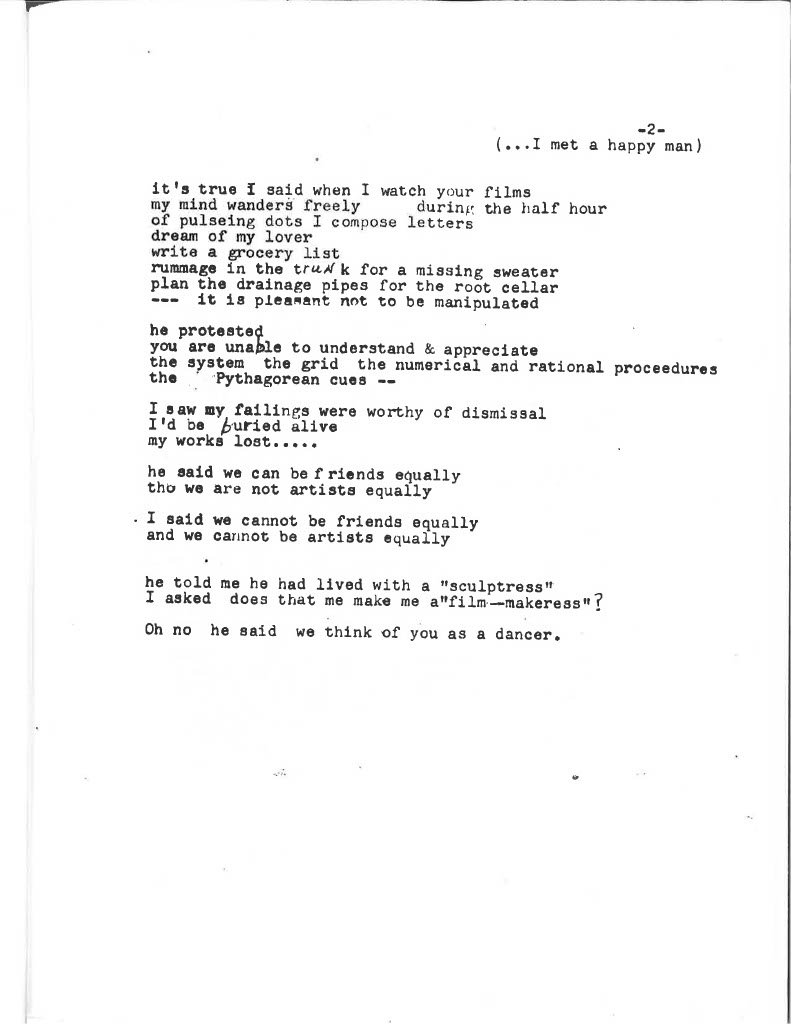 -2-
(...I met a happy man)

it's true I said when I watch your films
my mind wanders freely during the half hour
of pulseing dots I compose letters
dream of my lover
write a grocery list
rummage in the trunk for a missing sweater
plan the drainage pipes for the root cellar
--- it is pleasant not to be manipulated

he protested
you are unable to understand & appreciate
the system the grid the numerical and rational proceedures
the Pythagorean cues --

I saw my failings were worthy of dismissal
I'd be buried alive
my works lost.....

he said we can be friends equally
tho we are not artists equally

I said we cannot be friends equally
and we cannot be artists equally

he told me he had lived with a "sculptress"
I asked does that me make me a"film--makeress"?

Oh no he said we think of you as a dancer.